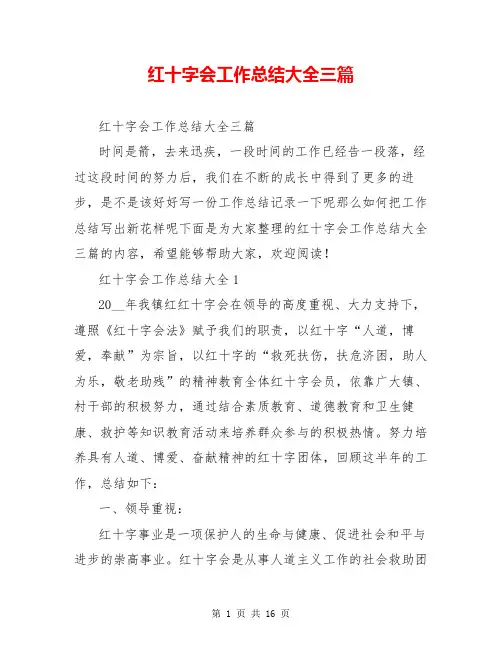 红十字会工作总结大全三篇

红十字会工作总结大全三篇

时间是箭，去来迅疾，一段时间的工作已经告一段落，经过这段时间的努力后，我们在不断的成长中得到了更多的进步，是不是该好好写一份工作总结记录一下呢那么如何把工作总结写出新花样呢下面是为大家整理的红十字会工作总结大全三篇的内容，希望能够帮助大家，欢迎阅读！

红十字会工作总结大全1

20__年我镇红红十字会在领导的高度重视、大力支持下，遵照《红十字会法》赋予我们的职责，以红十字“人道，博爱，奉献”为宗旨，以红十字的“救死扶伤，扶危济困，助人为乐，敬老助残”的精神教育全体红十字会员，依靠广大镇、村干部的积极努力，通过结合素质教育、道德教育和卫生健康、救护等知识教育活动来培养群众参与的积极热情。努力培养具有人道、博爱、奋献精神的红十字团体，回顾这半年的工作，总结如下：

一、领导重视：

红十字事业是一项保护人的生命与健康、促进社会和平与进步的崇高事业。红十字会是从事人道主义工作的社会救助团

第 1 页 共 16 页